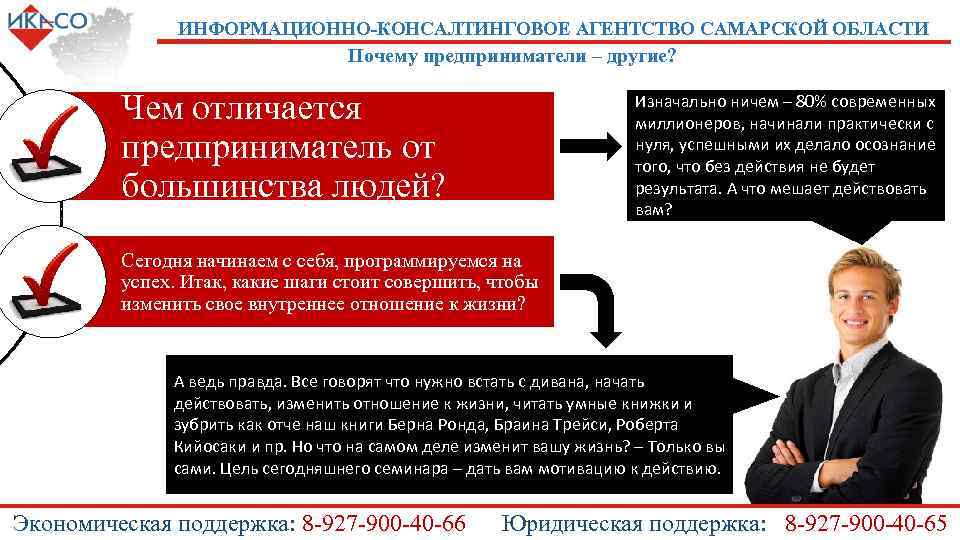 ИКАСО

ИНФОРМАЦИОННО-КОНСАЛТИНГОВОЕ АГЕНТСТВО САМАРСКОЙ ОБЛАСТИ

Почему предприниматели – другие?

Чем отличается предприниматель от большинства людей?

Изначально ничем – 80% современных миллионеров, начинали практически с нуля, успешными их делало осознание того, что без действия не будет результата. А что мешает действовать вам?

Сегодня начинаем с себя, программируемся на успех. Итак, какие шаги стоит совершить, чтобы изменить свое внутреннее отношение к жизни?

А ведь правда. Все говорят что нужно встать с дивана, начать действовать, изменить отношение к жизни, читать умные книжки и зубрить как отче наш книги Берна Ронда, Браина Трейси, Роберта Кийосаки и пр. Но что на самом деле изменит вашу жизнь? – Только вы сами. Цель сегодняшнего семинара – дать вам мотивацию к действию.

Экономическая поддержка: 8-927-900-40-66 Юридическая поддержка: 8-927-900-40-65